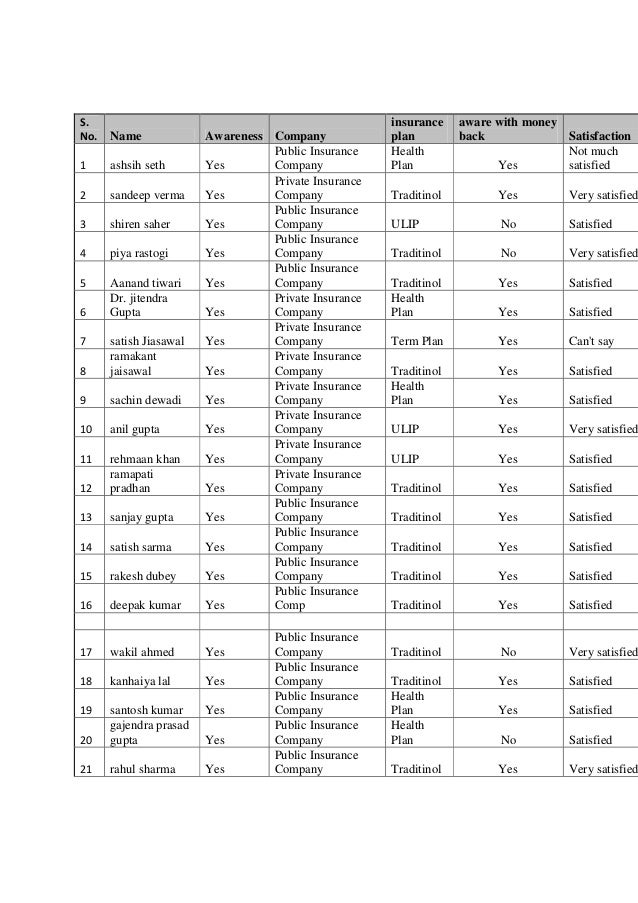 | S. No. | Name | Awareness | Company | insurance plan | aware with money back | Satisfaction |
|---|---|---|---|---|---|---|
| 1 | ashsih seth | Yes | Public Insurance Company | Health Plan | Yes | Not much satisfied |
| 2 | sandeep verma | Yes | Private Insurance Company | Traditinol | Yes | Very satisfied |
| 3 | shiren saher | Yes | Public Insurance Company | ULIP | No | Satisfied |
| 4 | piya rastogi | Yes | Public Insurance Company | Traditinol | No | Very satisfied |
| 5 | Aanand tiwari | Yes | Public Insurance Company | Traditinol | Yes | Satisfied |
| 6 | Dr. jitendra Gupta | Yes | Private Insurance Company | Health Plan | Yes | Satisfied |
| 7 | satish Jiasawal | Yes | Private Insurance Company | Term Plan | Yes | Can't say |
| 8 | ramakant jaisawal | Yes | Private Insurance Company | Traditinol | Yes | Satisfied |
| 9 | sachin dewadi | Yes | Private Insurance Company | Health Plan | Yes | Satisfied |
| 10 | anil gupta | Yes | Private Insurance Company | ULIP | Yes | Very satisfied |
| 11 | rehmaan khan | Yes | Private Insurance Company | ULIP | Yes | Satisfied |
| 12 | ramapati pradhan | Yes | Private Insurance Company | Traditinol | Yes | Satisfied |
| 13 | sanjay gupta | Yes | Public Insurance Company | Traditinol | Yes | Satisfied |
| 14 | satish sarma | Yes | Public Insurance Company | Traditinol | Yes | Satisfied |
| 15 | rakesh dubey | Yes | Public Insurance Company | Traditinol | Yes | Satisfied |
| 16 | deepak kumar | Yes | Public Insurance Comp | Traditinol | Yes | Satisfied |
| | | | | | | |
| 17 | wakil ahmed | Yes | Public Insurance Company | Traditinol | No | Very satisfied |
| 18 | kanhaiya lal | Yes | Public Insurance Company | Traditinol | Yes | Satisfied |
| 19 | santosh kumar | Yes | Public Insurance Company | Health Plan | Yes | Satisfied |
| 20 | gajendra prasad gupta | Yes | Public Insurance Company | Health Plan | No | Satisfied |
| 21 | rahul sharma | Yes | Public Insurance Company | Traditinol | Yes | Very satisfied |